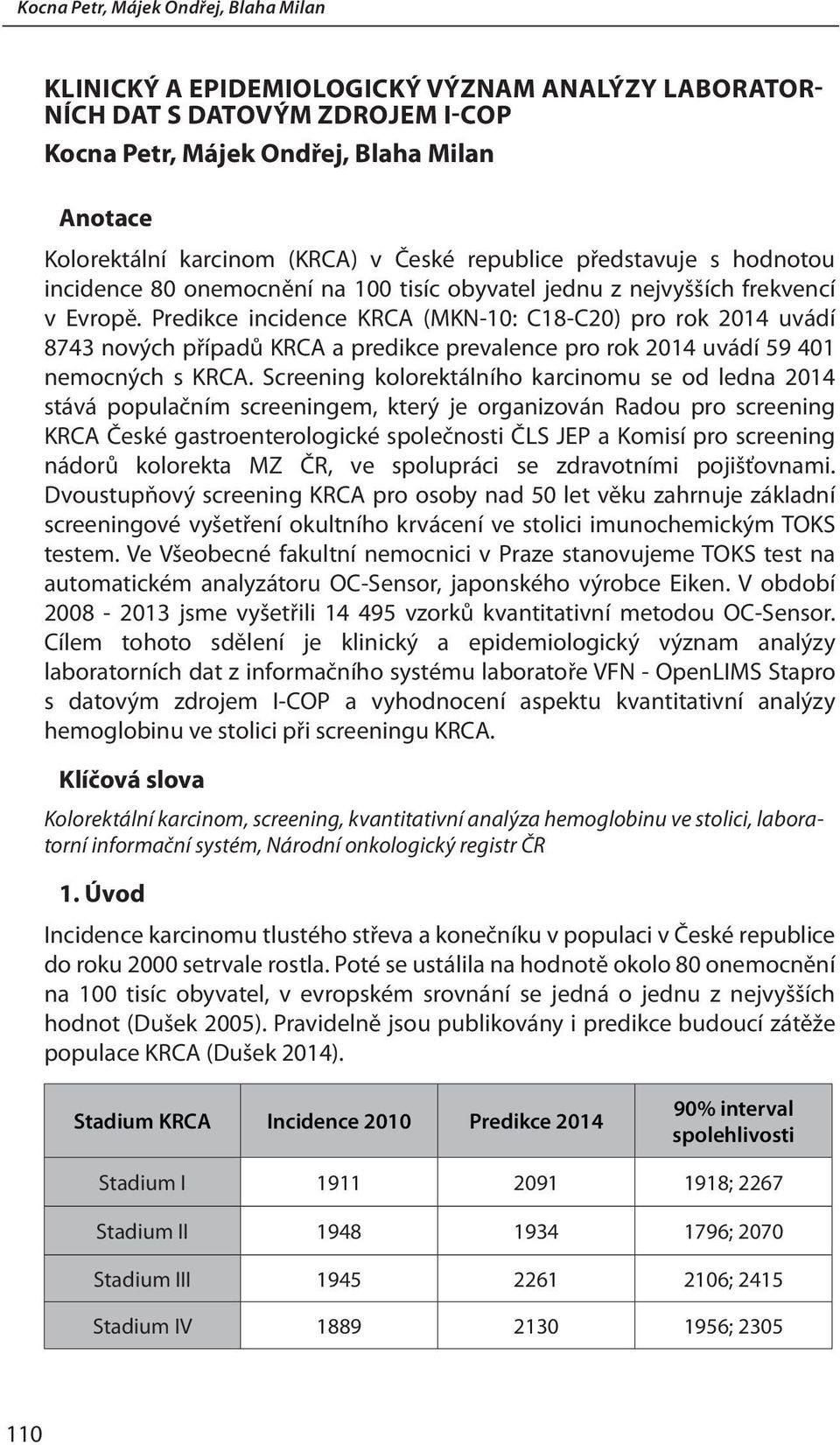 Kocna Petr, Májek Ondřej, Blaha Milan

KLINICKÝ A EPIDEMIOLOGICKÝ VÝZNAM ANALÝZY LABORATORNÍCH DAT S DATOVÝM ZDROJEM I-COP
Kocna Petr, Májek Ondřej, Blaha Milan

Anotace

Kolorektální karcinom (KRCA) v České republice představuje s hodnotou incidence 80 onemocnění na 100 tisíc obyvatel jednu z nejvyšších frekvencí v Evropě. Predikce incidence KRCA (MKN-10: C18-C20) pro rok 2014 uvádí 8743 nových případů KRCA a predikce prevalence pro rok 2014 uvádí 59 401 nemocných s KRCA. Screening kolorektálního karcinomu se od ledna 2014 stává populačním screeningem, který je organizován Radou pro screening KRCA České gastroenterologické společnosti ČLS JEP a Komisí pro screening nádorů kolorekta MZ ČR, ve spolupráci se zdravotními pojišťovnami. Dvoustupňový screening KRCA pro osoby nad 50 let věku zahrnuje základní screeningové vyšetření okultního krvácení ve stolici imunochemickým TOKS testem. Ve Všeobecné fakultní nemocnici v Praze stanovujeme TOKS test na automatickém analyzátoru OC-Sensor, japonského výrobce Eiken. V období 2008 - 2013 jsme vyšetřili 14 495 vzorků kvantitativní metodou OC-Sensor. Cílem tohoto sdělení je klinický a epidemiologický význam analýzy laboratorních dat z informačního systému laboratoře VFN - OpenLIMS Stapro s datovým zdrojem I-COP a vyhodnocení aspektu kvantitativní analýzy hemoglobinu ve stolici při screeningu KRCA.

Klíčová slova

Kolorektální karcinom, screening, kvantitativní analýza hemoglobinu ve stolici, laboratorní informační systém, Národní onkologický registr ČR

1. Úvod

Incidence karcinomu tlustého střeva a konečníku v populaci v České republice do roku 2000 setrvale rostla. Poté se ustálila na hodnotě okolo 80 onemocnění na 100 tisíc obyvatel, v evropském srovnání se jedná o jednu z nejvyšších hodnot (Dušek 2005). Pravidelně jsou publikovány i predikce budoucí zátěže populace KRCA (Dušek 2014).

| Stadium KRCA | Incidence 2010 | Predikce 2014 | 90% interval spolehlivosti |
|---|---|---|---|
| Stadium I | 1911 | 2091 | 1918; 2267 |
| Stadium II | 1948 | 1934 | 1796; 2070 |
| Stadium III | 1945 | 2261 | 2106; 2415 |
| Stadium IV | 1889 | 2130 | 1956; 2305 |

110